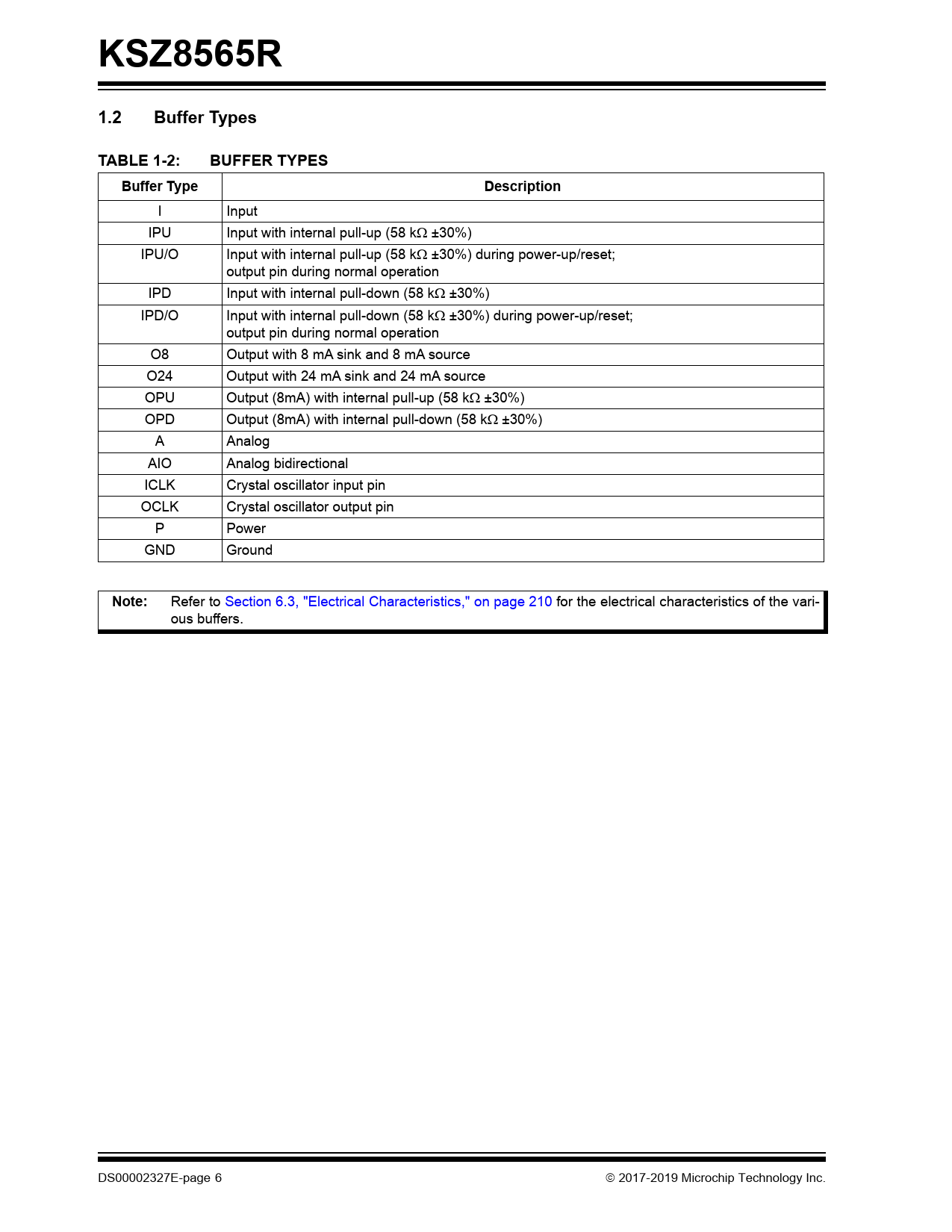 KSZ8565R

1.2 Buffer Types

TABLE 1-2: BUFFER TYPES

| Buffer Type | Description |
|---|---|
| I | Input |
| IPU | Input with internal pull-up (58 kΩ ±30%) |
| IPU/O | Input with internal pull-up (58 kΩ ±30%) during power-up/reset; output pin during normal operation |
| IPD | Input with internal pull-down (58 kΩ ±30%) |
| IPD/O | Input with internal pull-down (58 kΩ ±30%) during power-up/reset; output pin during normal operation |
| O8 | Output with 8 mA sink and 8 mA source |
| O24 | Output with 24 mA sink and 24 mA source |
| OPU | Output (8mA) with internal pull-up (58 kΩ ±30%) |
| OPD | Output (8mA) with internal pull-down (58 kΩ ±30%) |
| A | Analog |
| AIO | Analog bidirectional |
| ICLK | Crystal oscillator input pin |
| OCLK | Crystal oscillator output pin |
| P | Power |
| GND | Ground |

Note: Refer to Section 6.3, "Electrical Characteristics," on page 210 for the electrical characteristics of the various buffers.

DS00002327E-page 6 © 2017-2019 Microchip Technology Inc.